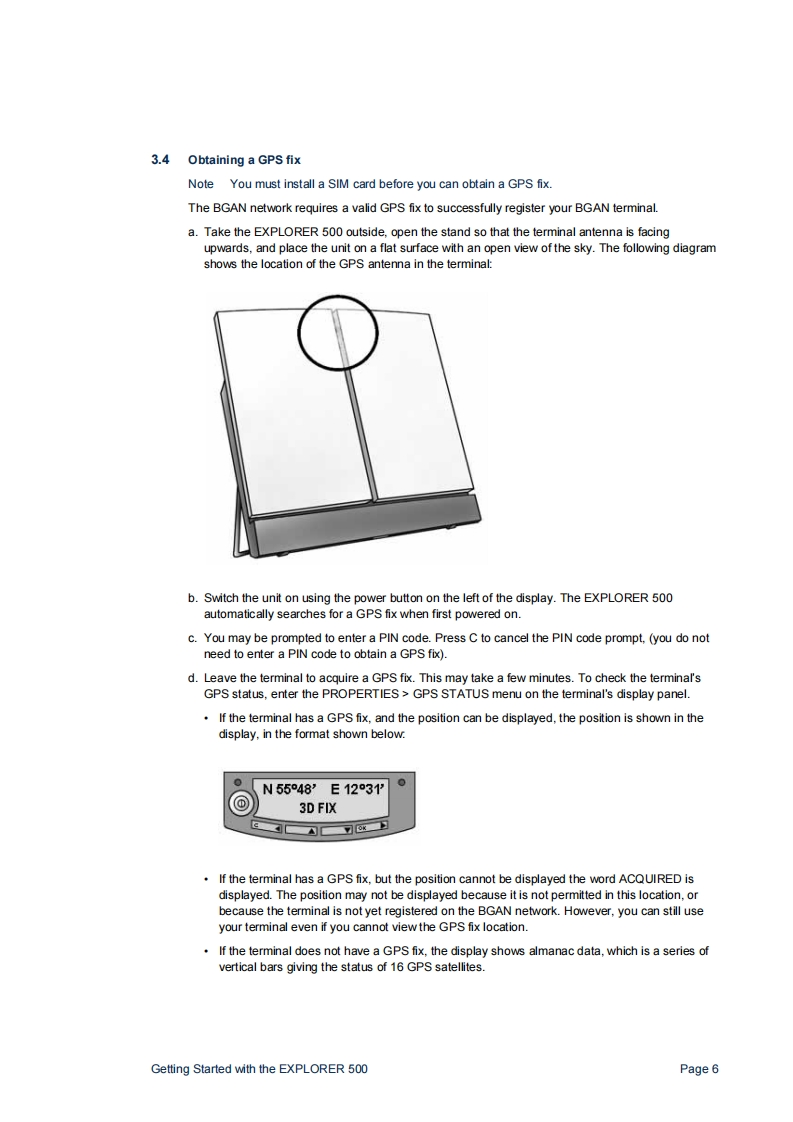 3.4 Obtaining a GPS fix

Note You must install a SIM card before you can obtain a GPS fix.

The BGAN network requires a valid GPS fix to successfully register your BGAN terminal.

a. Take the EXPLORER 500 outside, open the stand so that the terminal antenna is facing upwards, and place the unit on a flat surface with an open view of the sky. The following diagram shows the location of the GPS antenna in the terminal:

b. Switch the unit on using the power button on the left of the display. The EXPLORER 500 automatically searches for a GPS fix when first powered on.

c. You may be prompted to enter a PIN code. Press C to cancel the PIN code prompt, (you do not need to enter a PIN code to obtain a GPS fix).

d. Leave the terminal to acquire a GPS fix. This may take a few minutes. To check the terminal's GPS status, enter the PROPERTIES > GPS STATUS menu on the terminal's display panel.

• If the terminal has a GPS fix, and the position can be displayed, the position is shown in the display, in the format shown below:

N 55°48' E 12°31'
3D FIX
C OK

• If the terminal has a GPS fix, but the position cannot be displayed the word ACQUIRED is displayed. The position may not be displayed because it is not permitted in this location, or because the terminal is not yet registered on the BGAN network. However, you can still use your terminal even if you cannot view the GPS fix location.

• If the terminal does not have a GPS fix, the display shows almanac data, which is a series of vertical bars giving the status of 16 GPS satellites.

Getting Started with the EXPLORER 500 Page 6